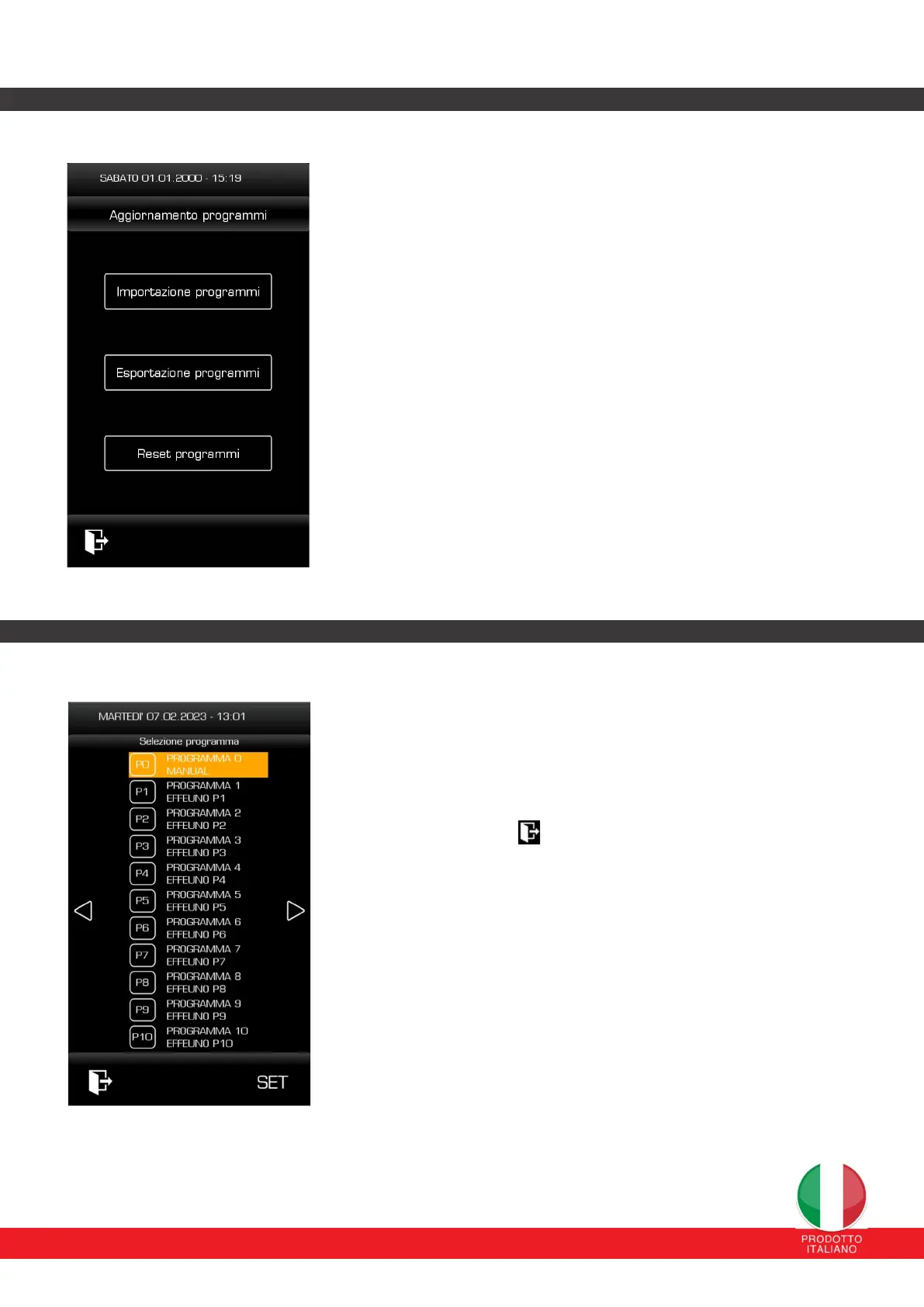 SABATO 01.01.2000 - 15:19

Aggiornamento programmi

Importazione programmi

Esportazione programmi

Reset programmi

MARTEDI' 07.02.2023 - 13:01

Selezione programma

P0 PROGRAMMA 0 MANUAL

P1 PROGRAMMA 1 EFFEUNO P1

P2 PROGRAMMA 2 EFFEUNO P2

P3 PROGRAMMA 3 EFFEUNO P3

P4 PROGRAMMA 4 EFFEUNO P4

P5 PROGRAMMA 5 EFFEUNO P5

P6 PROGRAMMA 6 EFFEUNO P6

P7 PROGRAMMA 7 EFFEUNO P7

P8 PROGRAMMA 8 EFFEUNO P8

P9 PROGRAMMA 9 EFFEUNO P9

P10 PROGRAMMA 10 EFFEUNO P10

SET

PRODOTTO ITALIANO